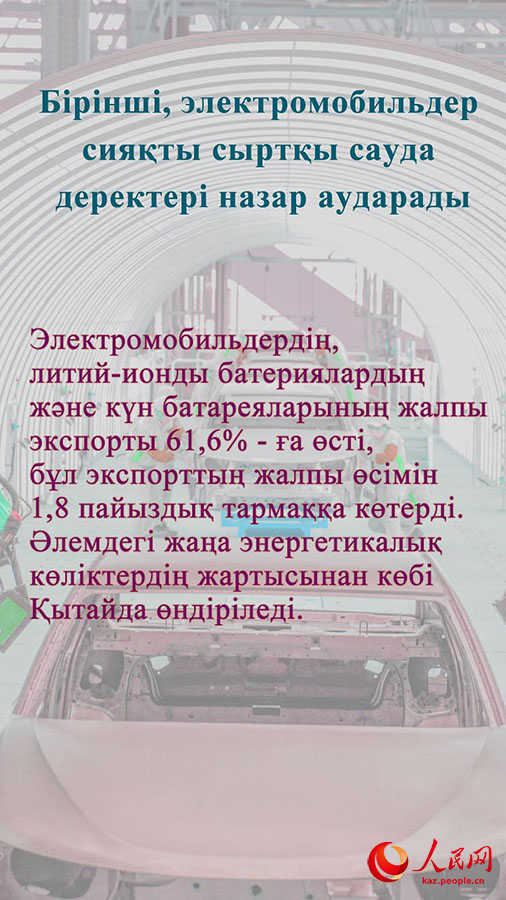 Бірінші, электромобильдер сияқты сыртқы сауда деректері назар аударады

Электромобильдердің, литий-ионды батериялардың және күн батареяларының жалпы экспорты 61,6% - ға өсті, бұл экспорттың жалпы өсімін 1,8 пайыздық тармаққа көтерді. Әлемдегі жаңа энергетикалық көліктердің жартысынан көбі Қытайда өндіріледі.

人民网
kaz.people.cn